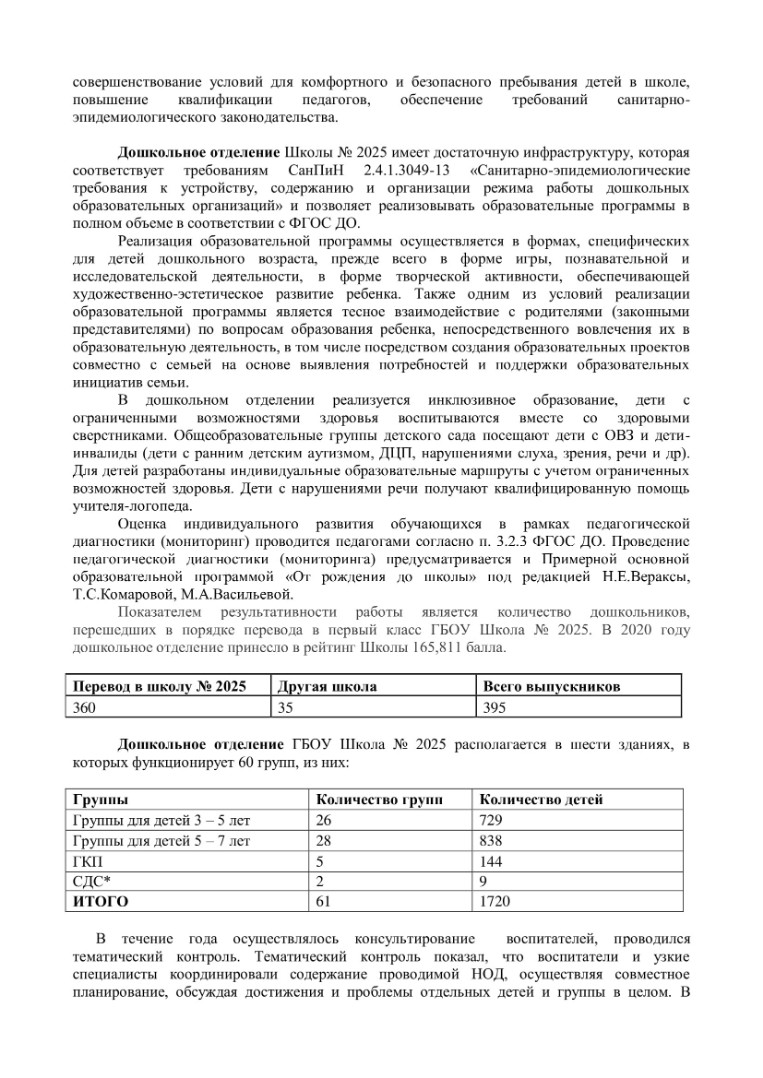 совершенствование условий для комфортного и безопасного пребывания детей в школе, повышение квалификации педагогов, обеспечение требований санитарно-эпидемиологического законодательства.

**Дошкольное отделение** Школы № 2025 имеет достаточную инфраструктуру, которая соответствует требованиям СанПиН 2.4.1.3049-13 «Санитарно-эпидемиологические требования к устройству, содержанию и организации режима работы дошкольных образовательных организаций» и позволяет реализовывать образовательные программы в полном объеме в соответствии с ФГОС ДО.

Реализация образовательной программы осуществляется в формах, специфических для детей дошкольного возраста, прежде всего в форме игры, познавательной и исследовательской деятельности, в форме творческой активности, обеспечивающей художественно-эстетическое развитие ребенка. Также одним из условий реализации образовательной программы является тесное взаимодействие с родителями (законными представителями) по вопросам образования ребенка, непосредственного вовлечения их в образовательную деятельность, в том числе посредством создания образовательных проектов совместно с семьей на основе выявления потребностей и поддержки образовательных инициатив семьи.

В дошкольном отделении реализуется инклюзивное образование, дети с ограниченными возможностями здоровья воспитываются вместе со здоровыми сверстниками. Общеобразовательные группы детского сада посещают дети с ОВЗ и дети-инвалиды (дети с ранним детским аутизмом, ДЦП, нарушениями слуха, зрения, речи и др). Для детей разработаны индивидуальные образовательные маршруты с учетом ограниченных возможностей здоровья. Дети с нарушениями речи получают квалифицированную помощь учителя-логопеда.

Оценка индивидуального развития обучающихся в рамках педагогической диагностики (мониторинг) проводится педагогами согласно п. 3.2.3 ФГОС ДО. Проведение педагогической диагностики (мониторинга) предусматривается и Примерной основной образовательной программой «От рождения до школы» под редакцией Н.Е.Вераксы, Т.С.Комаровой, М.А.Васильевой.

Показателем результативности работы является количество дошкольников, перешедших в порядке перевода в первый класс ГБОУ Школа № 2025. В 2020 году дошкольное отделение принесло в рейтинг Школы 165,811 балла.

| Перевод в школу № 2025 | Другая школа | Всего выпускников |
|---|---|---|
| 360 | 35 | 395 |

**Дошкольное отделение** ГБОУ Школа № 2025 располагается в шести зданиях, в которых функционирует 60 групп, из них:

| Группы | Количество групп | Количество детей |
|---|---|---|
| Группы для детей 3 – 5 лет | 26 | 729 |
| Группы для детей 5 – 7 лет | 28 | 838 |
| ГКП | 5 | 144 |
| СДС* | 2 | 9 |
| **ИТОГО** | 61 | 1720 |

В течение года осуществлялось консультирование воспитателей, проводился тематический контроль. Тематический контроль показал, что воспитатели и узкие специалисты координировали содержание проводимой НОД, осуществляя совместное планирование, обсуждая достижения и проблемы отдельных детей и группы в целом. В